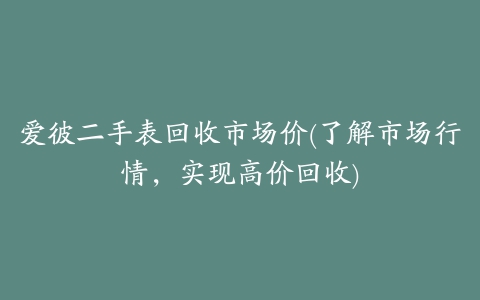 爱彼二手表回收市场价(了解市场行情，实现高价回收)